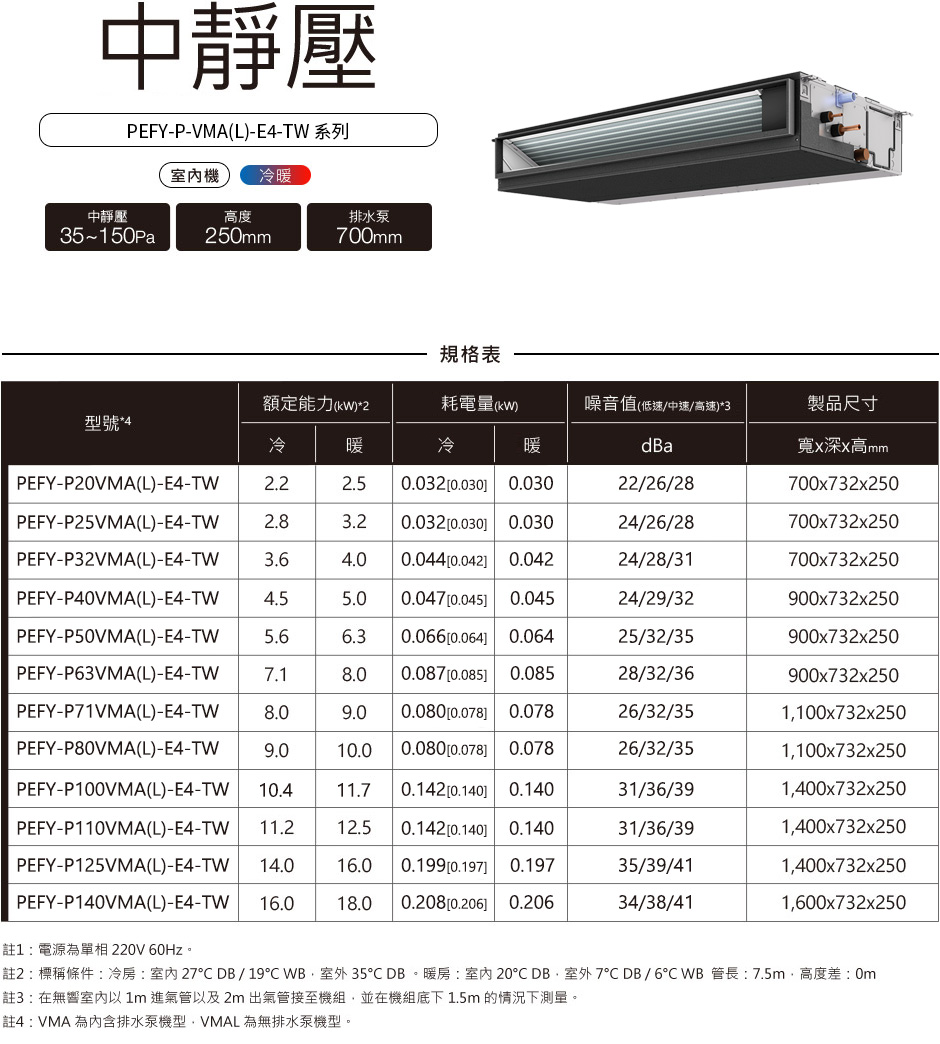 中靜壓

PEFY-P-VMA(L)-E4-TW 系列

室內機 冷暖

中靜壓 35~150Pa

高度 250mm

排水泵 700mm

規格表

| 型號*4 | 額定能力(kW)*2 冷 | 額定能力(kW)*2 暖 | 耗電量(kW) 冷 | 耗電量(kW) 暖 | 噪音值(低速/中速/高速)*3 dBa | 製品尺寸 寬x深x高mm |
|---|---|---|---|---|---|---|
| PEFY-P20VMA(L)-E4-TW | 2.2 | 2.5 | 0.032[0.030] | 0.030 | 22/26/28 | 700x732x250 |
| PEFY-P25VMA(L)-E4-TW | 2.8 | 3.2 | 0.032[0.030] | 0.030 | 24/26/28 | 700x732x250 |
| PEFY-P32VMA(L)-E4-TW | 3.6 | 4.0 | 0.044[0.042] | 0.042 | 24/28/31 | 700x732x250 |
| PEFY-P40VMA(L)-E4-TW | 4.5 | 5.0 | 0.047[0.045] | 0.045 | 24/29/32 | 900x732x250 |
| PEFY-P50VMA(L)-E4-TW | 5.6 | 6.3 | 0.066[0.064] | 0.064 | 25/32/35 | 900x732x250 |
| PEFY-P63VMA(L)-E4-TW | 7.1 | 8.0 | 0.087[0.085] | 0.085 | 28/32/36 | 900x732x250 |
| PEFY-P71VMA(L)-E4-TW | 8.0 | 9.0 | 0.080[0.078] | 0.078 | 26/32/35 | 1,100x732x250 |
| PEFY-P80VMA(L)-E4-TW | 9.0 | 10.0 | 0.080[0.078] | 0.078 | 26/32/35 | 1,100x732x250 |
| PEFY-P100VMA(L)-E4-TW | 10.4 | 11.7 | 0.142[0.140] | 0.140 | 31/36/39 | 1,400x732x250 |
| PEFY-P110VMA(L)-E4-TW | 11.2 | 12.5 | 0.142[0.140] | 0.140 | 31/36/39 | 1,400x732x250 |
| PEFY-P125VMA(L)-E4-TW | 14.0 | 16.0 | 0.199[0.197] | 0.197 | 35/39/41 | 1,400x732x250 |
| PEFY-P140VMA(L)-E4-TW | 16.0 | 18.0 | 0.208[0.206] | 0.206 | 34/38/41 | 1,600x732x250 |

註1：電源為單相 220V 60Hz。
註2：標稱條件：冷房：室內 27°C DB / 19°C WB，室外 35°C DB 。暖房：室內 20°C DB，室外 7°C DB / 6°C WB 管長：7.5m，高度差：0m
註3：在無響室內以 1m 進氣管以及 2m 出氣管接至機組，並在機組底下 1.5m 的情況下測量。
註4：VMA 為內含排水泵機型，VMAL 為無排水泵機型。